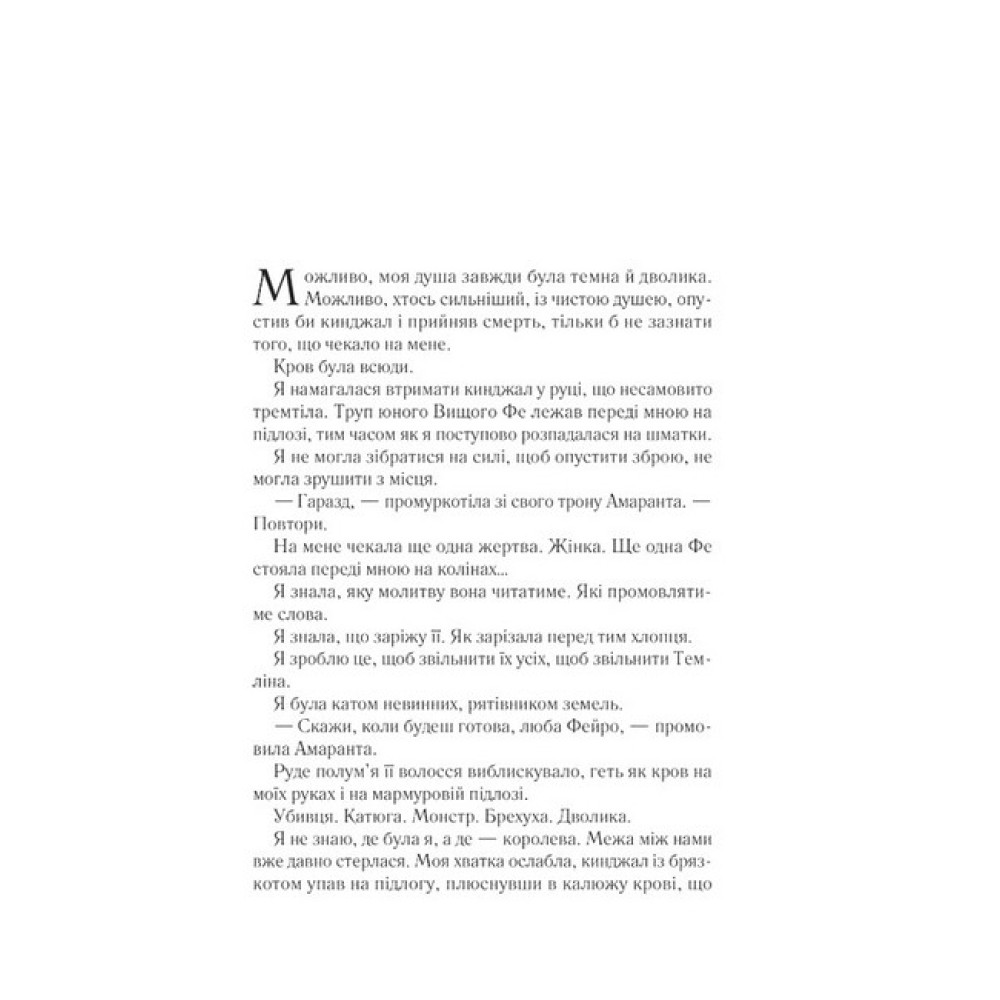 Можливо, моя душа завжди була темна й дволика. Можливо, хтось сильніший, із чистою душею, опустив би кинджал і прийняв смерть, тільки б не зазнати того, що чекало на мене.

Кров була всюди.

Я намагалася втримати кинджал у руці, що несамовито тремтіла. Труп юного Вищого Фе лежав переді мною на підлозі, тим часом як я поступово розпадалася на шматки.

Я не могла зібратися на силі, щоб опустити зброю, не могла зрушити з місця.

— Гаразд, — промуркотіла зі свого трону Амаранта. — Повтори.

На мене чекала ще одна жертва. Жінка. Ще одна Фе стояла переді мною на колінах...

Я знала, яку молитву вона читатиме. Які промовлятиме слова.

Я знала, що заріжу її. Як зарізала перед тим хлопця.

Я зроблю це, щоб звільнити їх усіх, щоб звільнити Темліна.

Я була катом невинних, рятівником земель.

— Скажи, коли будеш готова, люба Фейро, — промовила Амаранта.

Руде полум'я її волосся виблискувало, геть як кров на моїх руках і на мармуровій підлозі.

Убивця. Катюга. Монстр. Брехуха. Дволика.

Я не знаю, де була я, а де — королева. Межа між нами вже давно стерлася. Моя хватка ослабла, кинджал із брязкотом упав на підлогу, плюснувши в калюжу крові, що